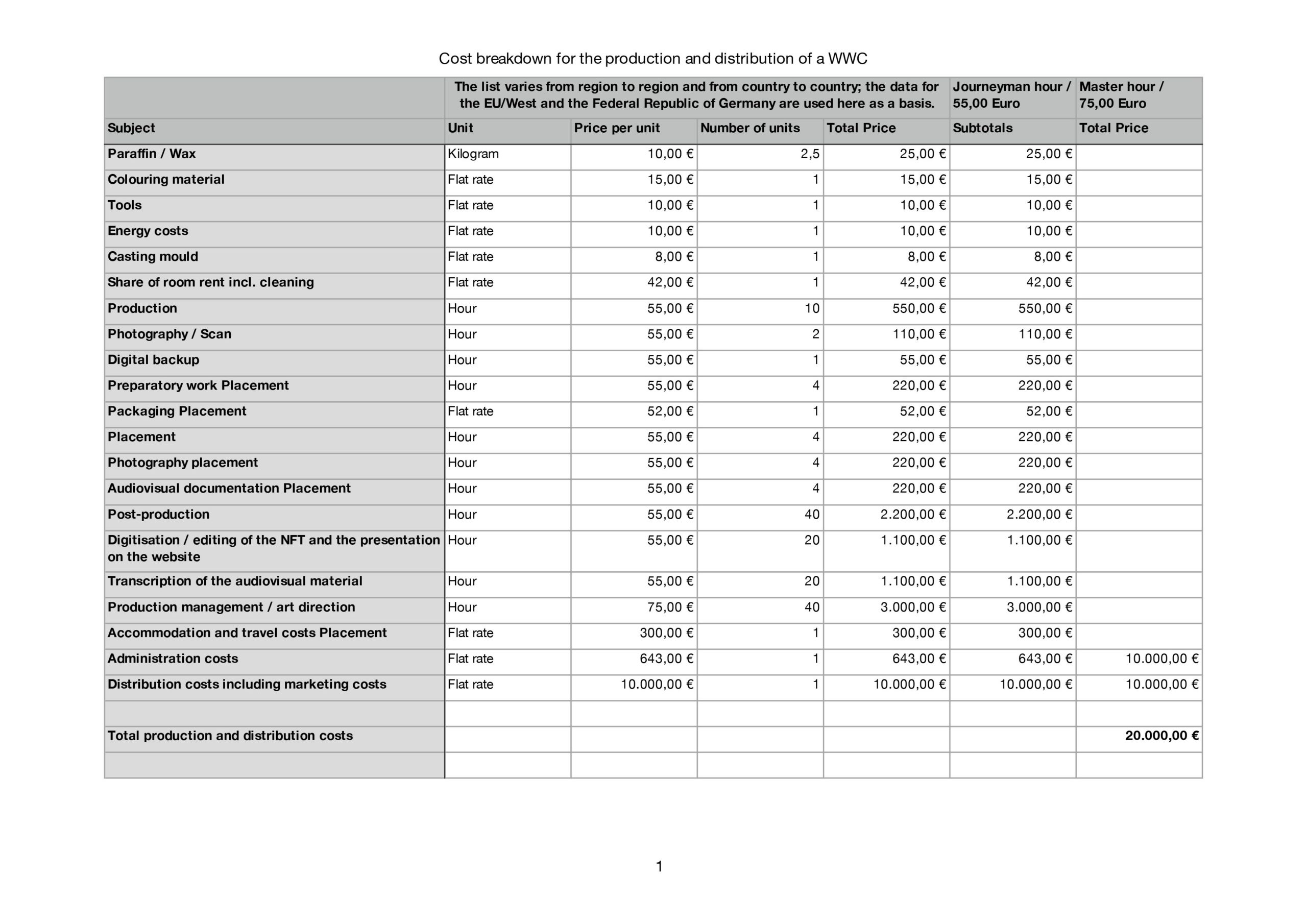 Cost breakdown for the production and distribution of a WWC

| | The list varies from region to region and from country to country; the data for the EU/West and the Federal Republic of Germany are used here as a basis. | | | | Journeyman hour / 55,00 Euro | Master hour / 75,00 Euro |
|---|---|---|---|---|---|---|
| Subject | Unit | Price per unit | Number of units | Total Price | Subtotals | Total Price |
| Paraffin / Wax | Kilogram | 10,00 € | 2,5 | 25,00 € | 25,00 € | |
| Colouring material | Flat rate | 15,00 € | 1 | 15,00 € | 15,00 € | |
| Tools | Flat rate | 10,00 € | 1 | 10,00 € | 10,00 € | |
| Energy costs | Flat rate | 10,00 € | 1 | 10,00 € | 10,00 € | |
| Casting mould | Flat rate | 8,00 € | 1 | 8,00 € | 8,00 € | |
| Share of room rent incl. cleaning | Flat rate | 42,00 € | 1 | 42,00 € | 42,00 € | |
| Production | Hour | 55,00 € | 10 | 550,00 € | 550,00 € | |
| Photography / Scan | Hour | 55,00 € | 2 | 110,00 € | 110,00 € | |
| Digital backup | Hour | 55,00 € | 1 | 55,00 € | 55,00 € | |
| Preparatory work Placement | Hour | 55,00 € | 4 | 220,00 € | 220,00 € | |
| Packaging Placement | Flat rate | 52,00 € | 1 | 52,00 € | 52,00 € | |
| Placement | Hour | 55,00 € | 4 | 220,00 € | 220,00 € | |
| Photography placement | Hour | 55,00 € | 4 | 220,00 € | 220,00 € | |
| Audiovisual documentation Placement | Hour | 55,00 € | 4 | 220,00 € | 220,00 € | |
| Post-production | Hour | 55,00 € | 40 | 2.200,00 € | 2.200,00 € | |
| Digitisation / editing of the NFT and the presentation on the website | Hour | 55,00 € | 20 | 1.100,00 € | 1.100,00 € | |
| Transcription of the audiovisual material | Hour | 55,00 € | 20 | 1.100,00 € | 1.100,00 € | |
| Production management / art direction | Hour | 75,00 € | 40 | 3.000,00 € | 3.000,00 € | |
| Accommodation and travel costs Placement | Flat rate | 300,00 € | 1 | 300,00 € | 300,00 € | |
| Administration costs | Flat rate | 643,00 € | 1 | 643,00 € | 643,00 € | 10.000,00 € |
| Distribution costs including marketing costs | Flat rate | 10.000,00 € | 1 | 10.000,00 € | 10.000,00 € | 10.000,00 € |
| | | | | | | |
| Total production and distribution costs | | | | | | 20.000,00 € |
| | | | | | | |

1